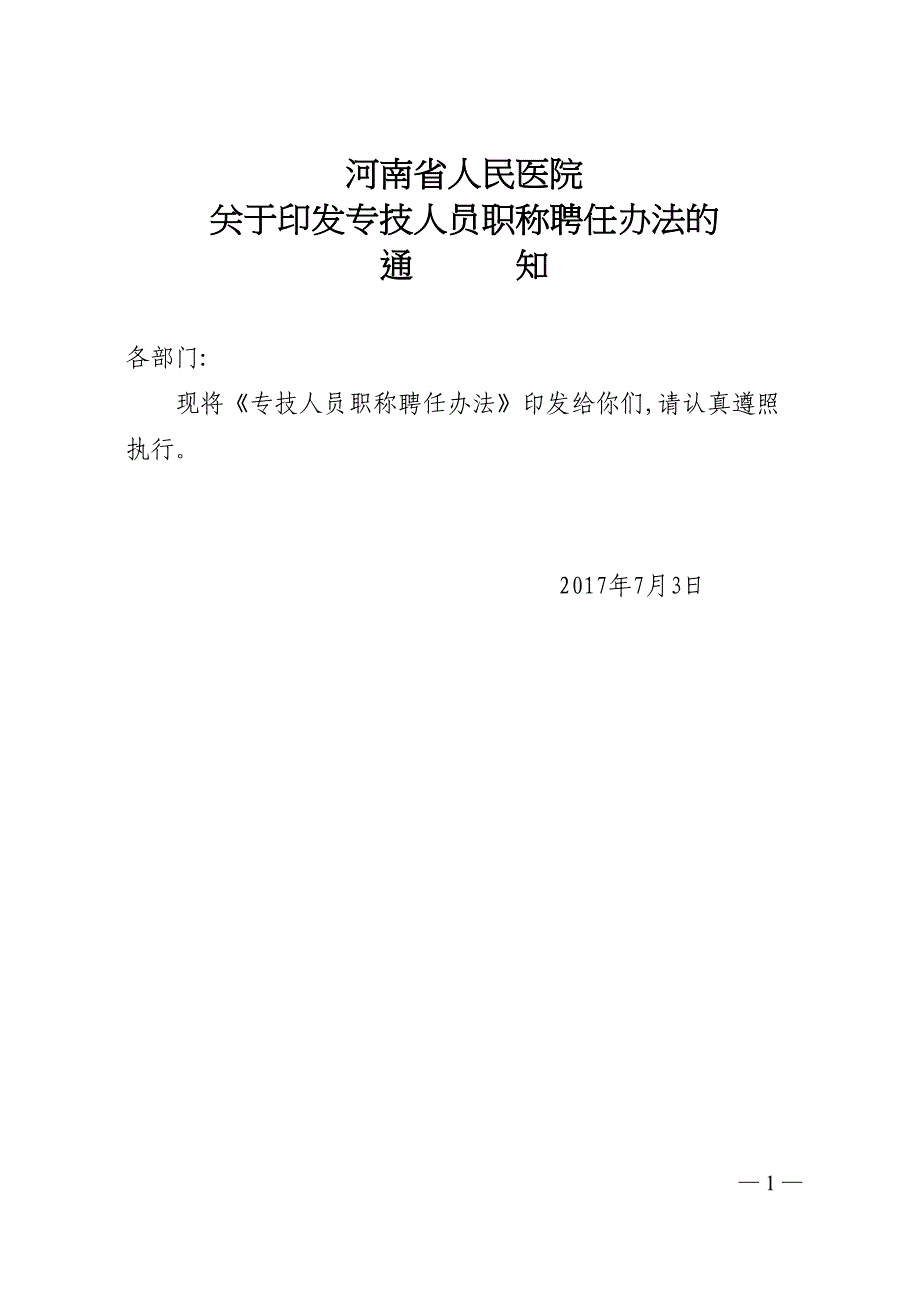 河南省人民医院
关于印发专技人员职称聘任办法的
通　　知

各部门:

现将《专技人员职称聘任办法》印发给你们,请认真遵照执行。

2017年7月3日

—1—